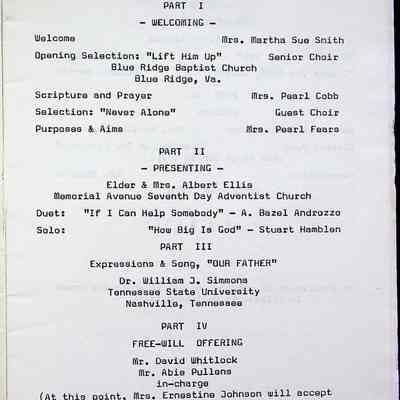 PART I

- WELCOMING -

Welcome Mrs. Martha Sue Smith

Opening Selection: "Lift Him Up" Senior Choir
Blue Ridge Baptist Church
Blue Ridge, Va.

Scripture and Prayer Mrs. Pearl Cobb

Selection: "Never Alone" Guest Choir

Purposes & Aims Mrs. Pearl Fears

PART II

- PRESENTING -

Elder & Mrs. Albert Ellis
Memorial Avenue Seventh Day Adventist Church

Duet: "If I Can Help Somebody" - A. Bazel Androzzo

Solo: "How Big Is God" - Stuart Hamblen

PART III

Expressions & Song, "OUR FATHER"

Dr. William J. Simmons
Tennessee State University
Nashville, Tennessee

PART IV

FREE-WILL OFFERING

Mr. David Whitlock
Mr. Abie Pullens
in-charge

(At this point, Mrs. Ernestine Johnson will accept